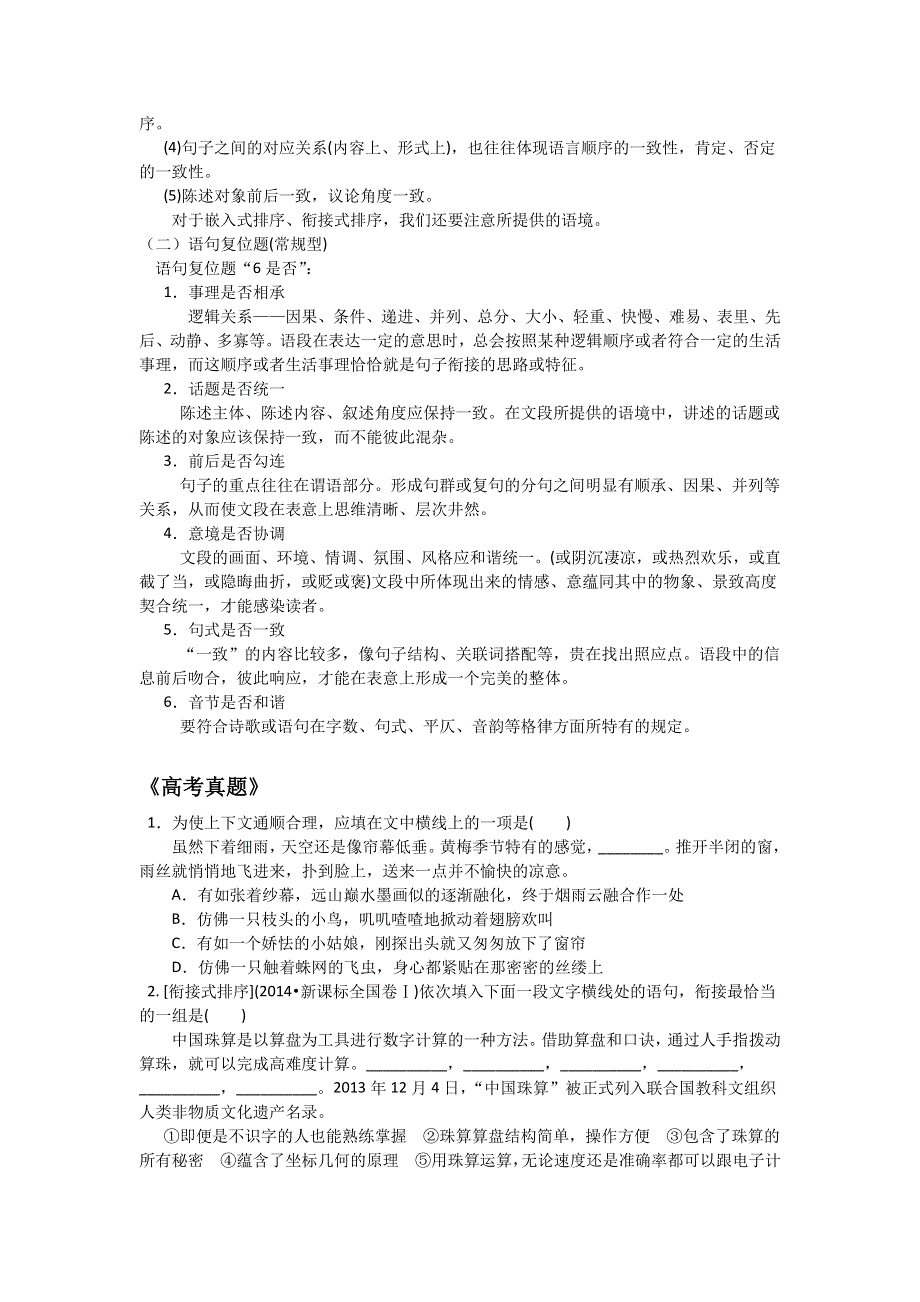 序。

(4)句子之间的对应关系(内容上、形式上)，也往往体现语言顺序的一致性，肯定、否定的一致性。

(5)陈述对象前后一致，议论角度一致。

对于嵌入式排序、衔接式排序，我们还要注意所提供的语境。

（二）语句复位题(常规型)

语句复位题“6是否”：

1．事理是否相承

逻辑关系——因果、条件、递进、并列、总分、大小、轻重、快慢、难易、表里、先后、动静、多寡等。语段在表达一定的意思时，总会按照某种逻辑顺序或者符合一定的生活事理，而这顺序或者生活事理恰恰就是句子衔接的思路或特征。

2．话题是否统一

陈述主体、陈述内容、叙述角度应保持一致。在文段所提供的语境中，讲述的话题或陈述的对象应该保持一致，而不能彼此混杂。

3．前后是否勾连

句子的重点往往在谓语部分。形成句群或复句的分句之间明显有顺承、因果、并列等关系，从而使文段在表意上思维清晰、层次井然。

4．意境是否协调

文段的画面、环境、情调、氛围、风格应和谐统一。(或阴沉凄凉，或热烈欢乐，或直截了当，或隐晦曲折，或贬或褒)文段中所体现出来的情感、意蕴同其中的物象、景致高度契合统一，才能感染读者。

5．句式是否一致

“一致”的内容比较多，像句子结构、关联词搭配等，贵在找出照应点。语段中的信息前后吻合，彼此响应，才能在表意上形成一个完美的整体。

6．音节是否和谐

要符合诗歌或语句在字数、句式、平仄、音韵等格律方面所特有的规定。

《高考真题》

1．为使上下文通顺合理，应填在文中横线上的一项是(　　)

虽然下着细雨，天空还是像帘幕低垂。黄梅季节特有的感觉，________。推开半闭的窗，雨丝就悄悄地飞进来，扑到脸上，送来一点并不愉快的凉意。

A．有如张着纱幕，远山巅水墨画似的逐渐融化，终于烟雨云融合作一处

B．仿佛一只枝头的小鸟，叽叽喳喳地掀动着翅膀欢叫

C．有如一个娇怯的小姑娘，刚探出头就又匆匆放下了窗帘

D．仿佛一只触着蛛网的飞虫，身心都紧贴在那密密的丝缕上

2. [衔接式排序](2014•新课标全国卷Ⅰ)依次填入下面一段文字横线处的语句，衔接最恰当的一组是(　　)

中国珠算是以算盘为工具进行数字计算的一种方法。借助算盘和口诀，通过人手指拨动算珠，就可以完成高难度计算。__________，__________，__________，__________，__________，__________。2013年12月4日，“中国珠算”被正式列入联合国教科文组织人类非物质文化遗产名录。

①即便是不识字的人也能熟练掌握　②珠算算盘结构简单，操作方便　③包含了珠算的所有秘密　④蕴含了坐标几何的原理　⑤用珠算运算，无论速度还是准确率都可以跟电子计